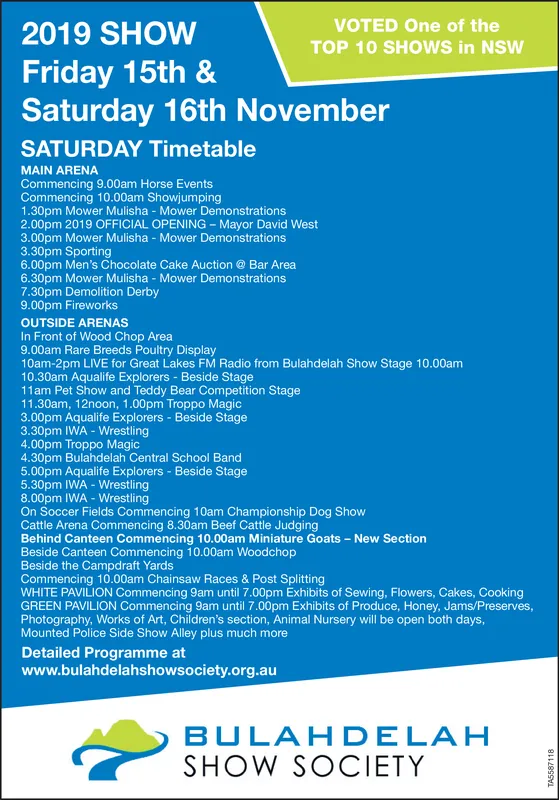 2019 SHOW
Friday 15th &
Saturday 16th November

VOTED One of the
TOP 10 SHOWS in NSW

SATURDAY Timetable

MAIN ARENA
Commencing 9.00am Horse Events
Commencing 10.00am Showjumping
1.30pm Mower Mulisha - Mower Demonstrations
2.00pm 2019 OFFICIAL OPENING – Mayor David West
3.00pm Mower Mulisha - Mower Demonstrations
3.30pm Sporting
6.00pm Men's Chocolate Cake Auction @ Bar Area
6.30pm Mower Mulisha - Mower Demonstrations
7.30pm Demolition Derby
9.00pm Fireworks

OUTSIDE ARENAS
In Front of Wood Chop Area
9.00am Rare Breeds Poultry Display
10am-2pm LIVE for Great Lakes FM Radio from Bulahdelah Show Stage 10.00am
10.30am Aqualife Explorers - Beside Stage
11am Pet Show and Teddy Bear Competition Stage
11.30am, 12noon, 1.00pm Troppo Magic
3.00pm Aqualife Explorers - Beside Stage
3.30pm IWA - Wrestling
4.00pm Troppo Magic
4.30pm Bulahdelah Central School Band
5.00pm Aqualife Explorers - Beside Stage
5.30pm IWA - Wrestling
8.00pm IWA - Wrestling
On Soccer Fields Commencing 10am Championship Dog Show
Cattle Arena Commencing 8.30am Beef Cattle Judging
Behind Canteen Commencing 10.00am Miniature Goats – New Section
Beside Canteen Commencing 10.00am Woodchop
Beside the Campdraft Yards
Commencing 10.00am Chainsaw Races & Post Splitting
WHITE PAVILION Commencing 9am until 7.00pm Exhibits of Sewing, Flowers, Cakes, Cooking
GREEN PAVILION Commencing 9am until 7.00pm Exhibits of Produce, Honey, Jams/Preserves, Photography, Works of Art, Children's section, Animal Nursery will be open both days, Mounted Police Side Show Alley plus much more

Detailed Programme at
www.bulahdelahshowsociety.org.au

BULAHDELAH
SHOW SOCIETY

TA5587118